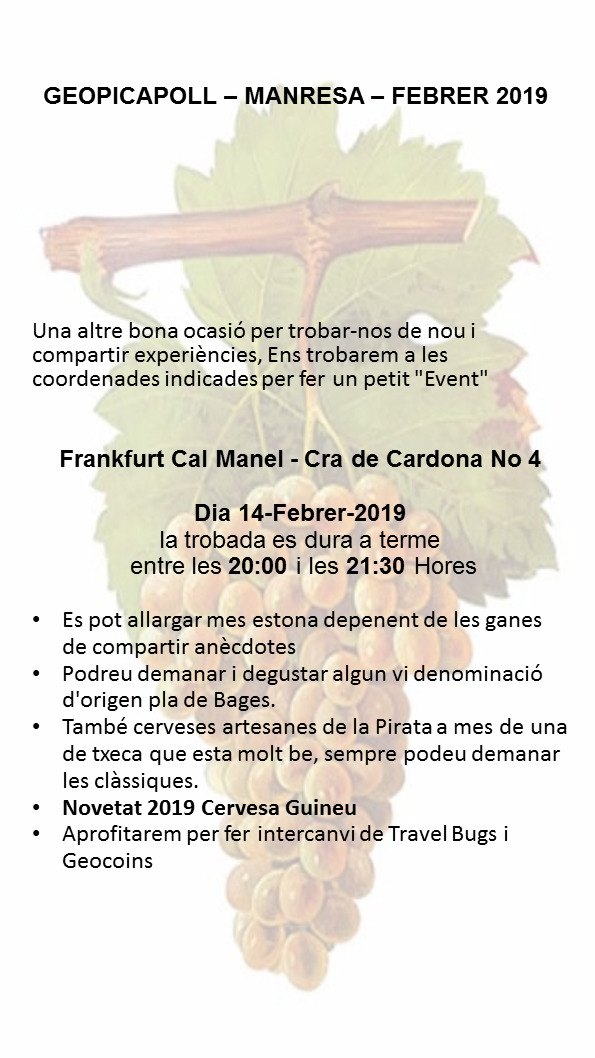 GEOPICAPOLL – MANRESA – FEBRER 2019

Una altre bona ocasió per trobar-nos de nou i compartir experiències, Ens trobarem a les coordenades indicades per fer un petit "Event"

Frankfurt Cal Manel - Cra de Cardona No 4

Dia 14-Febrer-2019
la trobada es dura a terme
entre les 20:00 i les 21:30 Hores

• Es pot allargar mes estona depenent de les ganes de compartir anècdotes
• Podreu demanar i degustar algun vi denominació d'origen pla de Bages.
• També cerveses artesanes de la Pirata a mes de una de txeca que esta molt be, sempre podeu demanar les clàssiques.
• Novetat 2019 Cervesa Guineu
• Aprofitarem per fer intercanvi de Travel Bugs i Geocoins